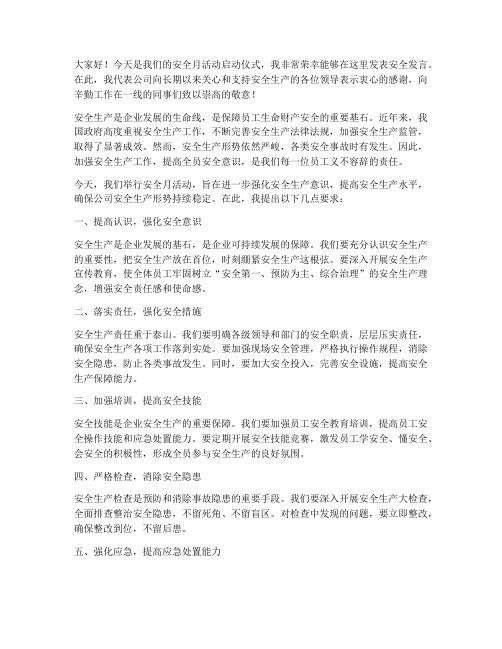 大家好！今天是我们的安全月活动启动仪式，我非常荣幸能够在这里发表安全发言。在此，我代表公司向长期以来关心和支持安全生产的各位领导表示衷心的感谢，向辛勤工作在一线的同事们致以崇高的敬意！

安全生产是企业发展的生命线，是保障员工生命财产安全的重要基石。近年来，我国政府高度重视安全生产工作，不断完善安全生产法律法规，加强安全生产监管，取得了显著成效。然而，安全生产形势依然严峻，各类安全事故时有发生。因此，加强安全生产工作，提高全员安全意识，是我们每一位员工义不容辞的责任。

今天，我们举行安全月活动，旨在进一步强化安全生产意识，提高安全生产水平，确保公司安全生产形势持续稳定。在此，我提出以下几点要求：

一、提高认识，强化安全意识

安全生产是企业发展的基石，是企业可持续发展的保障。我们要充分认识安全生产的重要性，把安全生产放在首位，时刻绷紧安全生产这根弦。要深入开展安全生产宣传教育，使全体员工牢固树立“安全第一、预防为主、综合治理”的安全生产理念，增强安全责任感和使命感。

二、落实责任，强化安全措施

安全生产责任重于泰山。我们要明确各级领导和部门的安全职责，层层压实责任，确保安全生产各项工作落到实处。要加强现场安全管理，严格执行操作规程，消除安全隐患，防止各类事故发生。同时，要加大安全投入，完善安全设施，提高安全生产保障能力。

三、加强培训，提高安全技能

安全技能是企业安全生产的重要保障。我们要加强员工安全教育培训，提高员工安全操作技能和应急处置能力。要定期开展安全技能竞赛，激发员工学安全、懂安全、会安全的积极性，形成全员参与安全生产的良好氛围。

四、严格检查，消除安全隐患

安全生产检查是预防和消除事故隐患的重要手段。我们要深入开展安全生产大检查，全面排查整治安全隐患，不留死角、不留盲区。对检查中发现的问题，要立即整改，确保整改到位，不留后患。

五、强化应急，提高应急处置能力